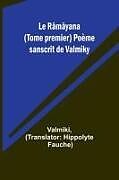 Le Râmâyana (Tome premier) Poème sanscrit de Valmiky

Valmiki, (Translator: Hippolyte Fauche)